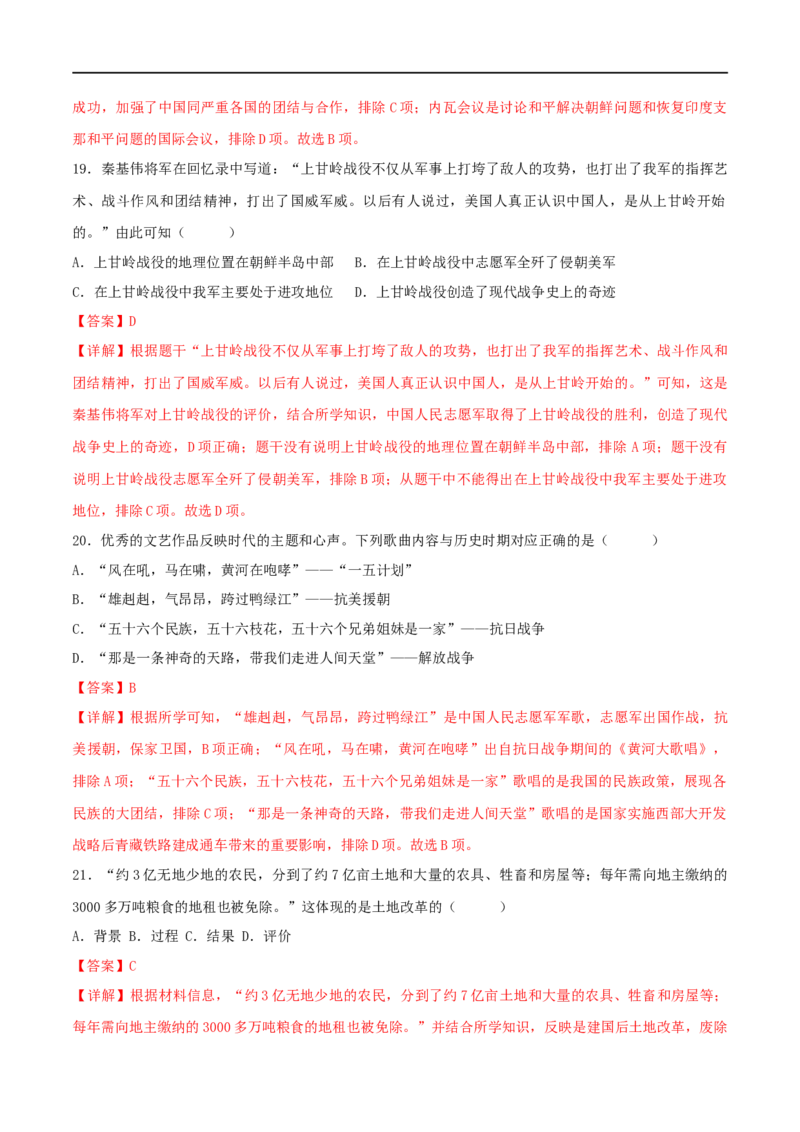 成功，加强了中国同严重各国的团结与合作，排除C项；内瓦会议是讨论和平解决朝鲜问题和恢复印度支那和平问题的国际会议，排除D项。故选B项。

19.秦基伟将军在回忆录中写道：“上甘岭战役不仅从军事上打垮了敌人的攻势，也打出了我军的指挥艺术、战斗作风和团结精神，打出了国威军威。以后有人说过，美国人真正认识中国人，是从上甘岭开始的。”由此可知（ ）

A.上甘岭战役的地理位置在朝鲜半岛中部 B.在上甘岭战役中志愿军全歼了侵朝美军

C.在上甘岭战役中我军主要处于进攻地位 D.上甘岭战役创造了现代战争史上的奇迹

【答案】D

【详解】根据题干“上甘岭战役不仅从军事上打垮了敌人的攻势，也打出了我军的指挥艺术、战斗作风和团结精神，打出了国威军威。以后有人说过，美国人真正认识中国人，是从上甘岭开始的。”可知，这是秦基伟将军对上甘岭战役的评价，结合所学知识，中国人民志愿军取得了上甘岭战役的胜利，创造了现代战争史上的奇迹，D项正确；题干没有说明上甘岭战役的地理位置在朝鲜半岛中部，排除A项；题干没有说明上甘岭战役志愿军全歼了侵朝美军，排除B项；从题干中不能得出在上甘岭战役中我军主要处于进攻地位，排除C项。故选D项。

20.优秀的文艺作品反映时代的主题和心声。下列歌曲内容与历史时期对应正确的是（ ）

A.“风在吼，马在啸，黄河在咆哮”——“一五计划”

B.“雄赳赳，气昂昂，跨过鸭绿江”——抗美援朝

C.“五十六个民族，五十六枝花，五十六个兄弟姐妹是一家”——抗日战争

D.“那是一条神奇的天路，带我们走进人间天堂”——解放战争

【答案】B

【详解】根据所学可知，“雄赳赳，气昂昂，跨过鸭绿江”是中国人民志愿军军歌，志愿军出国作战，抗美援朝，保家卫国，B项正确；“风在吼，马在啸，黄河在咆哮”出自抗日战争期间的《黄河大歌唱》，排除A项；“五十六个民族，五十六枝花，五十六个兄弟姐妹是一家”歌唱的是我国的民族政策，展现各民族的大团结，排除C项；“那是一条神奇的天路，带我们走进人间天堂”歌唱的是国家实施西部大开发战略后青藏铁路建成通车带来的重要影响，排除D项。故选B项。

21.“约3亿无地少地的农民，分到了约7亿亩土地和大量的农具、牲畜和房屋等；每年需向地主缴纳的3000多万吨粮食的地租也被免除。”这体现的是土地改革的（ ）

A.背景 B.过程 C.结果 D.评价

【答案】C

【详解】根据材料信息，“约3亿无地少地的农民，分到了约7亿亩土地和大量的农具、牲畜和房屋等；每年需向地主缴纳的3000多万吨粮食的地租也被免除。”并结合所学知识，反映是建国后土地改革，废除